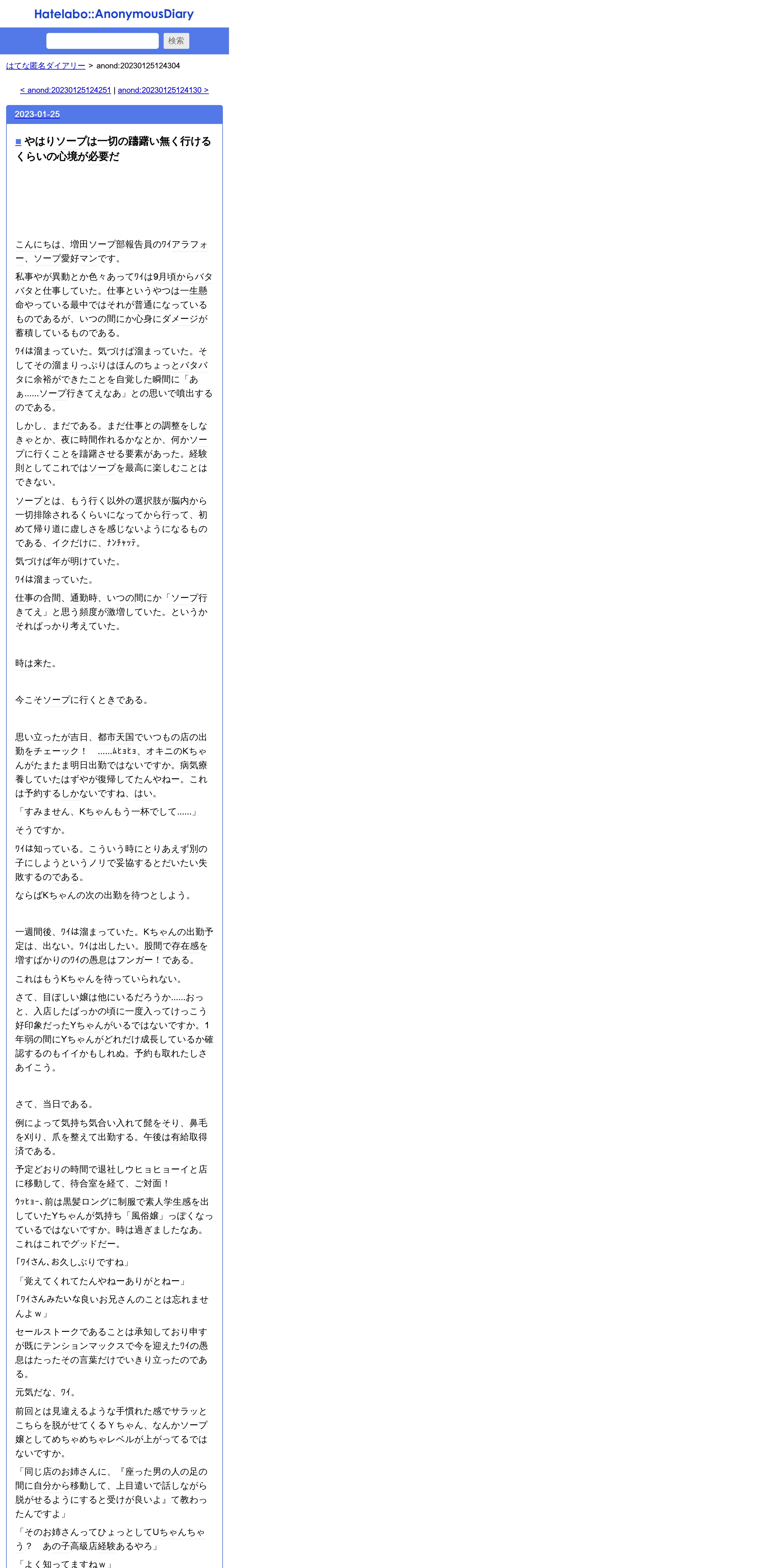 Hatelabo::AnonymousDiary

検索

はてな匿名ダイアリー > anond:20230125124304

< anond:20230125124251 | anond:20230125124130 >

2023-01-25

■やはりソープは一切の躊躇い無く行けるくらいの心境が必要だ

こんにちは、増田ソープ部報告員のﾜｲアラフォー、ソープ愛好マンです。

私事やが異動とか色々あってﾜｲは9月頃からバタバタと仕事していた。仕事というやつは一生懸命やっている最中ではそれが普通になっているものであるが、いつの間にか心身にダメージが蓄積しているものである。

ﾜｲは溜まっていた。気づけば溜まっていた。そしてその溜まりっぷりはほんのちょっとバタバタに余裕ができたことを自覚した瞬間に「あぁ……ソープ行きてえなあ」との思いで噴出するのである。

しかし、まだである。まだ仕事との調整をしなきゃとか、夜に時間作れるかなとか、何かソープに行くことを躊躇させる要素があった。経験則としてこれではソープを最高に楽しむことはできない。

ソープとは、もう行く以外の選択肢が脳内から一切排除されるくらいになってから行って、初めて帰り道に虚しさを感じないようになるものである、イクだけに、ﾅﾝﾁｬｯﾃ。

気づけば年が明けていた。

ﾜｲは溜まっていた。

仕事の合間、通勤時、いつの間にか「ソープ行きてえ」と思う頻度が激増していた。というかそればっかり考えていた。

時は来た。

今こそソープに行くときである。

思い立ったが吉日、都市天国でいつもの店の出勤をチェーック！　……ﾑﾋｮﾋｮ、オキニのKちゃんがたまたま明日出勤ではないですか。病気療養していたはずやが復帰してたんやねー。これは予約するしかないですね、はい。

「すみません、Kちゃんもう一杯でして……」

そうですか。

ﾜｲは知っている。こういう時にとりあえず別の子にしようというノリで妥協するとだいたい失敗するのである。

ならばKちゃんの次の出勤を待つとしよう。

一週間後、ﾜｲは溜まっていた。Kちゃんの出勤予定は、出ない。ﾜｲは出したい。股間で存在感を増すばかりのﾜｲの愚息はフンガー！である。

これはもうKちゃんを待っていられない。

さて、目ぼしい嬢は他にいるだろうか……おっと、入店したばっかの頃に一度入ってけっこう好印象だったYちゃんがいるではないですか。1年弱の間にYちゃんがどれだけ成長しているか確認するのもイイかもしれぬ。予約も取れたしさあイこう。

さて、当日である。

例によって気持ち気合い入れて髭をそり、鼻毛を刈り、爪を整えて出勤する。午後は有給取得済である。

予定どおりの時間で退社しウヒョヒョーイと店に移動して、待合室を経て、ご対面！

ｳｯﾋｮｰ､前は黒髪ロングに制服で素人学生感を出していたYちゃんが気持ち「風俗嬢」っぽくなっているではないですか。時は過ぎましたなあ。これはこれでグッドだー。

「ﾜｲさん､お久しぶりですね」

「覚えてくれてたんやねーありがとねー」

「ﾜｲさんみたいな良いお兄さんのことは忘れませんよｗ」

セールストークであることは承知しており申すが既にテンションマックスで今を迎えたﾜｲの愚息はたったその言葉だけでいきり立ったのである。

元気だな、ﾜｲ。

前回とは見違えるような手慣れた感でサラッとこちらを脱がせてくるＹちゃん、なんかソープ嬢としてめちゃめちゃレベルが上がってるではないですか。

「同じ店のお姉さんに、『座った男の人の足の間に自分から移動して、上目遣いで話しながら脱がせるようにすると受けが良いよ』て教わったんですよ」

「そのお姉さんってひょっとしてUちゃんちゃう？　あの子高級店経験あるやろ」

「よく知ってますねｗ」